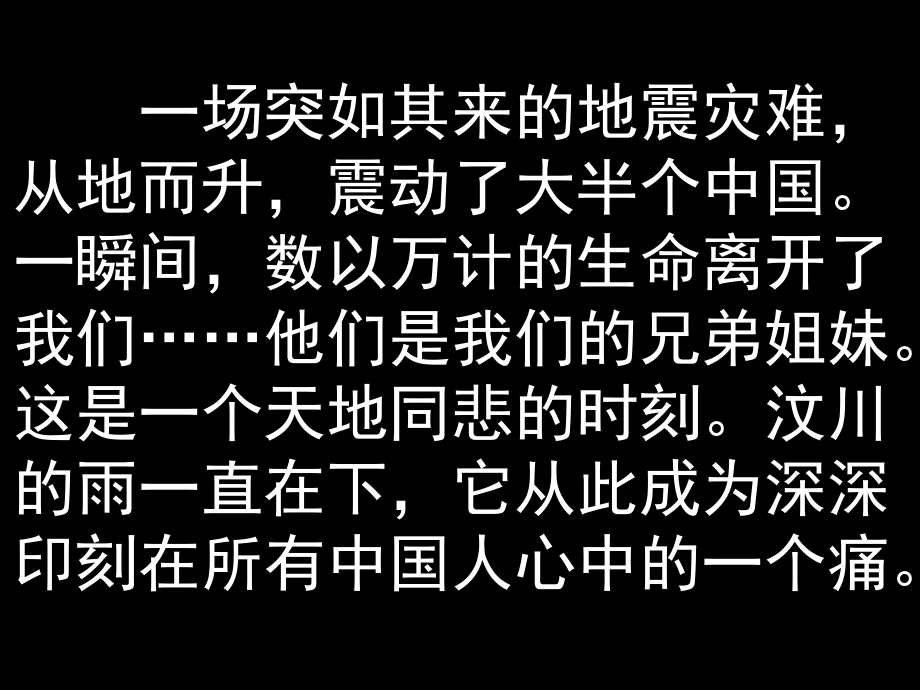 一场突如其来的地震灾难，从地而升，震动了大半个中国。一瞬间，数以万计的生命离开了我们……他们是我们的兄弟姐妹。这是一个天地同悲的时刻。汶川的雨一直在下，它从此成为深深印刻在所有中国人心中的一个痛。